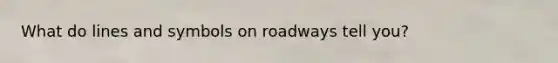 What do lines and symbols on roadways tell you?